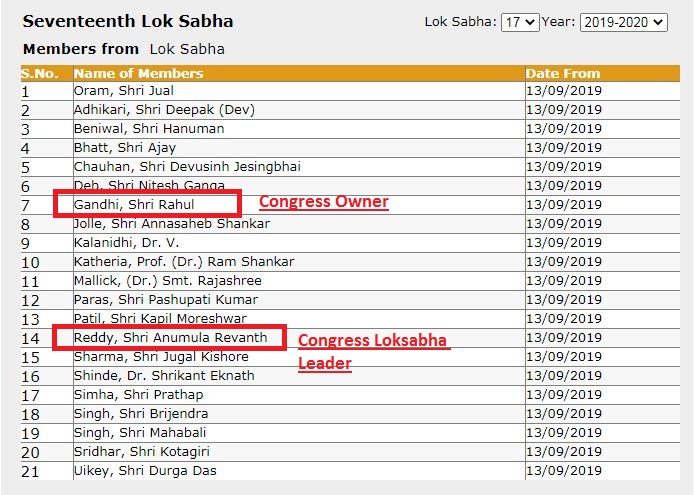 Seventeenth Lok Sabha

Lok Sabha: 17 Year: 2019-2020

Members from Lok Sabha

| S.No. | Name of Members | Date From |
|---|---|---|
| 1 | Oram, Shri Jual | 13/09/2019 |
| 2 | Adhikari, Shri Deepak (Dev) | 13/09/2019 |
| 3 | Beniwal, Shri Hanuman | 13/09/2019 |
| 4 | Bhatt, Shri Ajay | 13/09/2019 |
| 5 | Chauhan, Shri Devusinh Jesingbhai | 13/09/2019 |
| 6 | Deb, Shri Nitesh Ganga | 13/09/2019 |
| 7 | Gandhi, Shri Rahul | 13/09/2019 |
| 8 | Jolle, Shri Annasaheb Shankar | 13/09/2019 |
| 9 | Kalanidhi, Dr. V. | 13/09/2019 |
| 10 | Katheria, Prof. (Dr.) Ram Shankar | 13/09/2019 |
| 11 | Mallick, (Dr.) Smt. Rajashree | 13/09/2019 |
| 12 | Paras, Shri Pashupati Kumar | 13/09/2019 |
| 13 | Patil, Shri Kapil Moreshwar | 13/09/2019 |
| 14 | Reddy, Shri Anumula Revanth | 13/09/2019 |
| 15 | Sharma, Shri Jugal Kishore | 13/09/2019 |
| 16 | Shinde, Dr. Shrikant Eknath | 13/09/2019 |
| 17 | Simha, Shri Prathap | 13/09/2019 |
| 18 | Singh, Shri Brijendra | 13/09/2019 |
| 19 | Singh, Shri Mahabali | 13/09/2019 |
| 20 | Sridhar, Shri Kotagiri | 13/09/2019 |
| 21 | Uikey, Shri Durga Das | 13/09/2019 |

Congress Owner

Congress Loksabha Leader